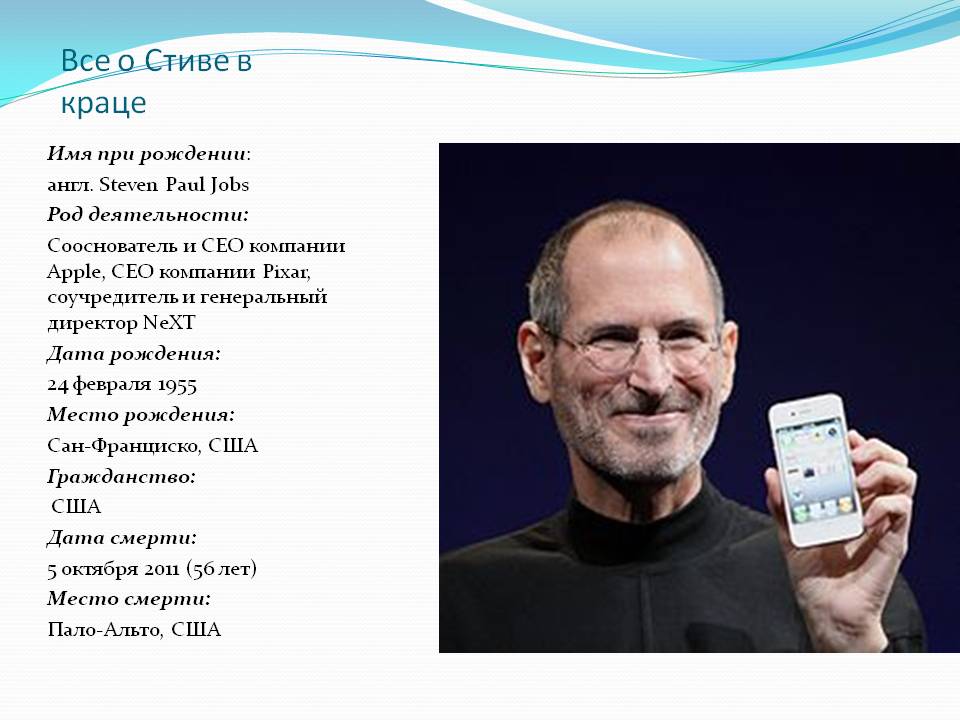 Все о Стиве в краце

Имя при рождении:
англ. Steven Paul Jobs
Род деятельности:
Сооснователь и CEO компании Apple, CEO компании Pixar, соучредитель и генеральный директор NeXT
Дата рождения:
24 февраля 1955
Место рождения:
Сан-Франциско, США
Гражданство:
США
Дата смерти:
5 октября 2011 (56 лет)
Место смерти:
Пало-Альто, США